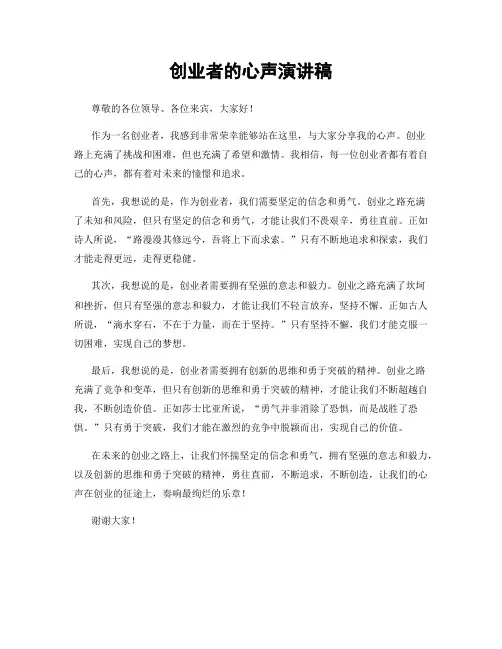 创业者的心声演讲稿

尊敬的各位领导、各位来宾，大家好！

作为一名创业者，我感到非常荣幸能够站在这里，与大家分享我的心声。创业路上充满了挑战和困难，但也充满了希望和激情。我相信，每一位创业者都有着自己的心声，都有着对未来的憧憬和追求。

首先，我想说的是，作为创业者，我们需要坚定的信念和勇气。创业之路充满了未知和风险，但只有坚定的信念和勇气，才能让我们不畏艰辛，勇往直前。正如诗人所说，“路漫漫其修远兮，吾将上下而求索。”只有不断地追求和探索，我们才能走得更远，走得更稳健。

其次，我想说的是，创业者需要拥有坚强的意志和毅力。创业之路充满了坎坷和挫折，但只有坚强的意志和毅力，才能让我们不轻言放弃，坚持不懈。正如古人所说，“滴水穿石，不在于力量，而在于坚持。”只有坚持不懈，我们才能克服一切困难，实现自己的梦想。

最后，我想说的是，创业者需要拥有创新的思维和勇于突破的精神。创业之路充满了竞争和变革，但只有创新的思维和勇于突破的精神，才能让我们不断超越自我，不断创造价值。正如莎士比亚所说，“勇气并非消除了恐惧，而是战胜了恐惧。”只有勇于突破，我们才能在激烈的竞争中脱颖而出，实现自己的价值。

在未来的创业之路上，让我们怀揣坚定的信念和勇气，拥有坚强的意志和毅力，以及创新的思维和勇于突破的精神，勇往直前，不断追求，不断创造，让我们的心声在创业的征途上，奏响最绚烂的乐章！

谢谢大家！